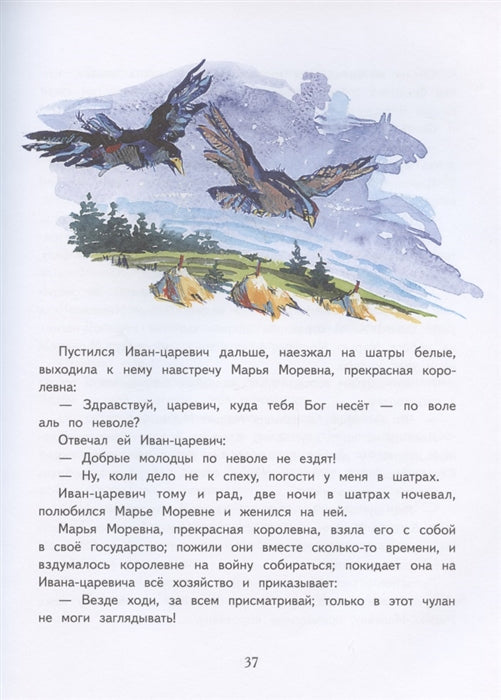 Пустился Иван-царевич дальше, наезжал на шатры белые, выходила к нему навстречу Марья Моревна, прекрасная королевна:

— Здравствуй, царевич, куда тебя Бог несёт — по воле аль по неволе?

Отвечал ей Иван-царевич:

— Добрые молодцы по неволе не ездят!

— Ну, коли дело не к спеху, погости у меня в шатрах.

Иван-царевич тому и рад, две ночи в шатрах ночевал, полюбился Марье Моревне и женился на ней.

Марья Моревна, прекрасная королевна, взяла его с собой в своё государство; пожили они вместе сколько-то времени, и вздумалось королевне на войну собираться; покидает она на Ивана-царевича всё хозяйство и приказывает:

— Везде ходи, за всем присматривай; только в этот чулан не моги заглядывать!

37